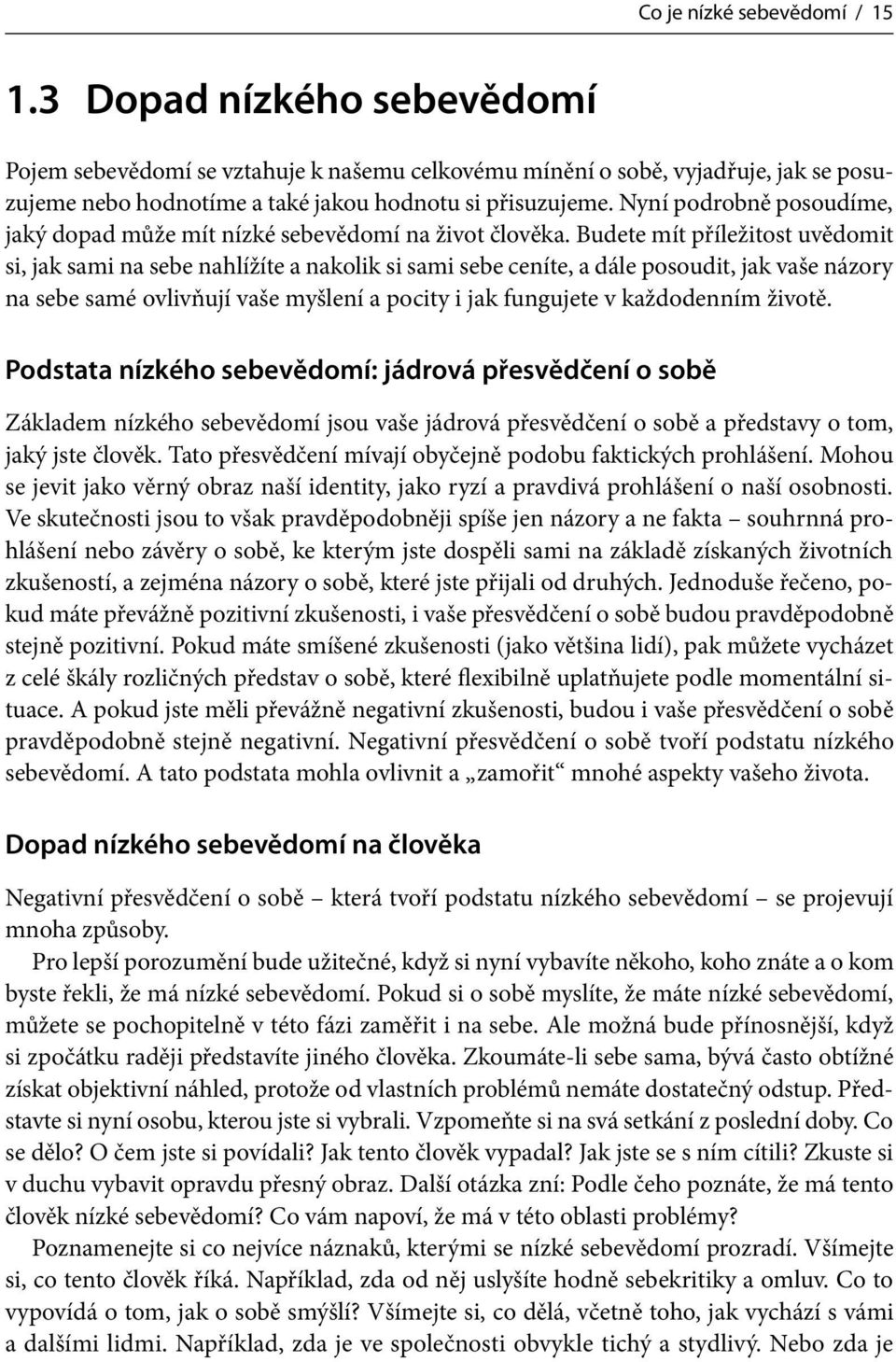 Co je nízké sebevědomí / 15

1.3 Dopad nízkého sebevědomí

Pojem sebevědomí se vztahuje k našemu celkovému mínění o sobě, vyjadřuje, jak se posuzujeme nebo hodnotíme a také jakou hodnotu si přisuzujeme. Nyní podrobně posoudíme, jaký dopad může mít nízké sebevědomí na život člověka. Budete mít příležitost uvědomit si, jak sami na sebe nahlížíte a nakolik si sami sebe ceníte, a dále posoudit, jak vaše názory na sebe samé ovlivňují vaše myšlení a pocity i jak fungujete v každodenním životě.

Podstata nízkého sebevědomí: jádrová přesvědčení o sobě

Základem nízkého sebevědomí jsou vaše jádrová přesvědčení o sobě a představy o tom, jaký jste člověk. Tato přesvědčení mívají obyčejně podobu faktických prohlášení. Mohou se jevit jako věrný obraz naší identity, jako ryzí a pravdivá prohlášení o naší osobnosti. Ve skutečnosti jsou to však pravděpodobněji spíše jen názory a ne fakta – souhrnná prohlášení nebo závěry o sobě, ke kterým jste dospěli sami na základě získaných životních zkušeností, a zejména názory o sobě, které jste přijali od druhých. Jednoduše řečeno, pokud máte převážně pozitivní zkušenosti, i vaše přesvědčení o sobě budou pravděpodobně stejně pozitivní. Pokud máte smíšené zkušenosti (jako většina lidí), pak můžete vycházet z celé škály rozličných představ o sobě, které flexibilně uplatňujete podle momentální situace. A pokud jste měli převážně negativní zkušenosti, budou i vaše přesvědčení o sobě pravděpodobně stejně negativní. Negativní přesvědčení o sobě tvoří podstatu nízkého sebevědomí. A tato podstata mohla ovlivnit a „zamořit“ mnohé aspekty vašeho života.

Dopad nízkého sebevědomí na člověka

Negativní přesvědčení o sobě – která tvoří podstatu nízkého sebevědomí – se projevují mnoha způsoby.

Pro lepší porozumění bude užitečné, když si nyní vybavíte někoho, koho znáte a o kom byste řekli, že má nízké sebevědomí. Pokud si o sobě myslíte, že máte nízké sebevědomí, můžete se pochopitelně v této fázi zaměřit i na sebe. Ale možná bude přínosnější, když si zpočátku raději představíte jiného člověka. Zkoumáte-li sebe sama, bývá často obtížné získat objektivní náhled, protože od vlastních problémů nemáte dostatečný odstup. Představte si nyní osobu, kterou jste si vybrali. Vzpomeňte si na svá setkání z poslední doby. Co se dělo? O čem jste si povídali? Jak tento člověk vypadal? Jak jste se s ním cítili? Zkuste si v duchu vybavit opravdu přesný obraz. Další otázka zní: Podle čeho poznáte, že má tento člověk nízké sebevědomí? Co vám napoví, že má v této oblasti problémy?

Poznamenejte si co nejvíce náznaků, kterými se nízké sebevědomí prozradí. Všímejte si, co tento člověk říká. Například, zda od něj uslyšíte hodně sebekritiky a omluv. Co to vypovídá o tom, jak o sobě smýšlí? Všímejte si, co dělá, včetně toho, jak vychází s vámi a dalšími lidmi. Například, zda je ve společnosti obvykle tichý a stydlivý. Nebo zda je